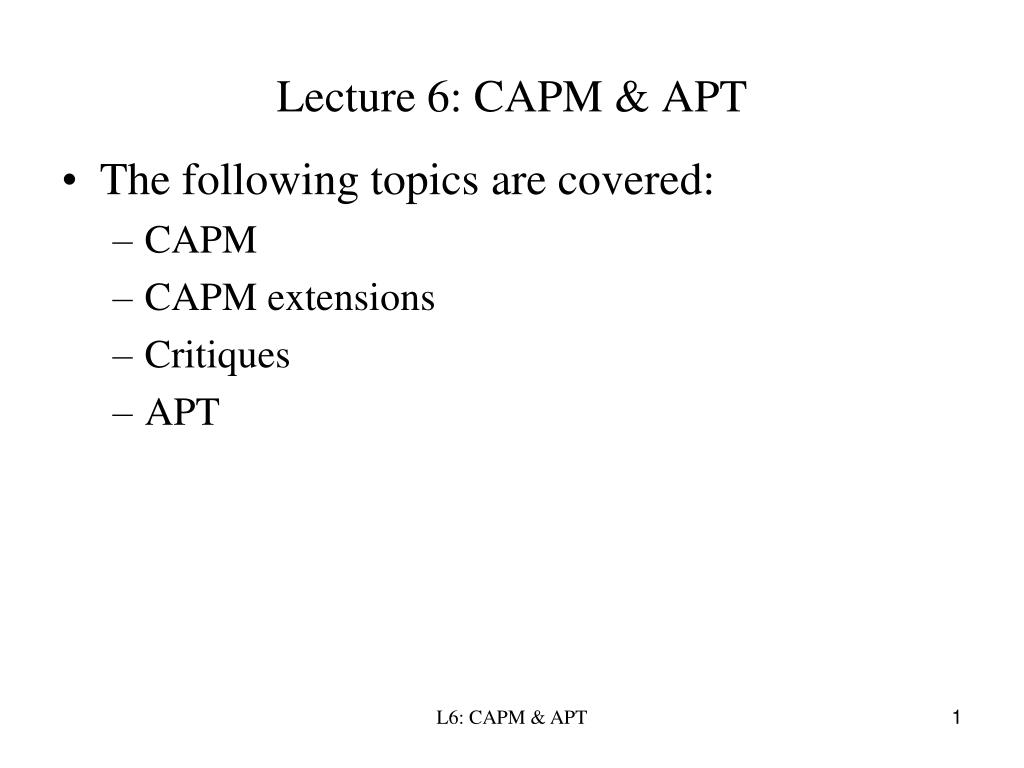 Lecture 6: CAPM & APT

• The following topics are covered:
– CAPM
– CAPM extensions
– Critiques
– APT

L6: CAPM & APT

1